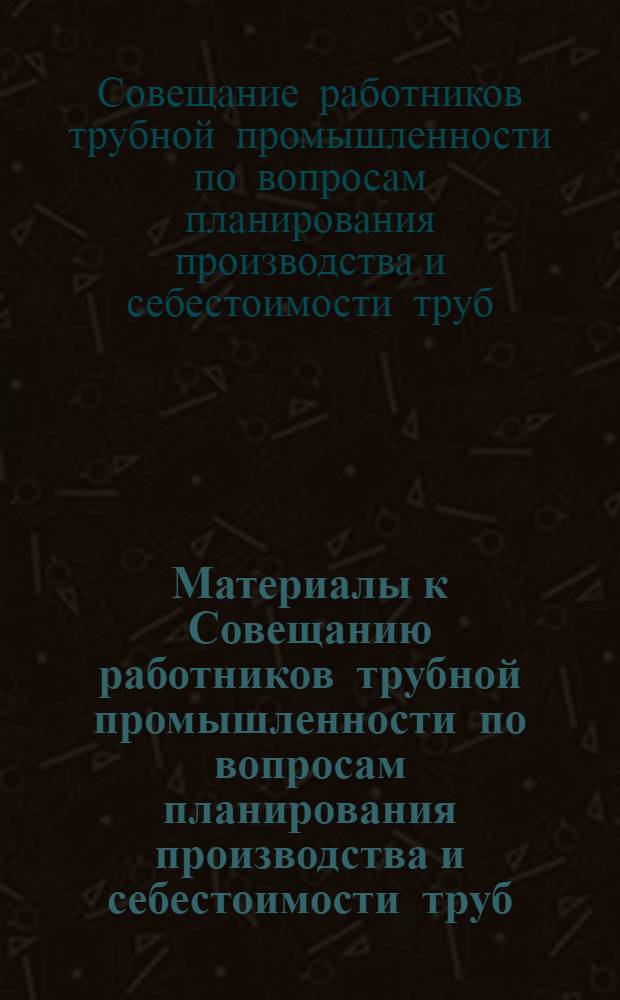 Совещание работников трубной промышленности по вопросам планирования производства и себестоимости труб

Материалы к Совещанию работников трубной промышленности по вопросам планирования производства и себестоимости труб